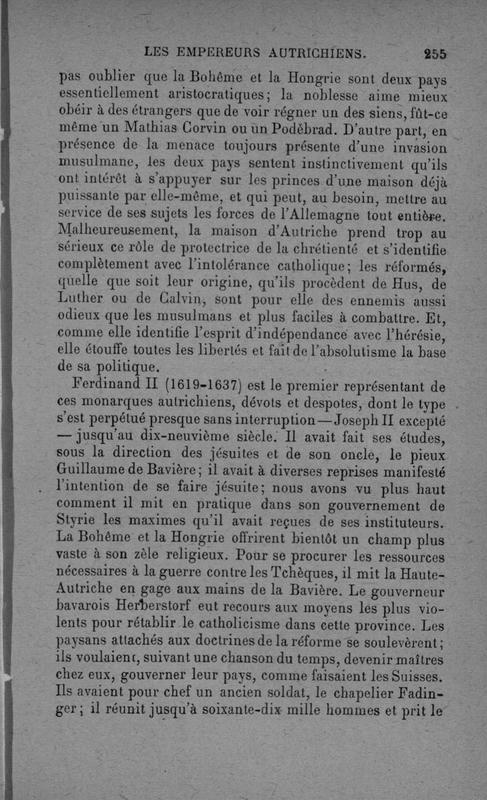 LES EMPEREURS AUTRICHIENS. 255

pas oublier que la Bohême et la Hongrie sont deux pays essentiellement aristocratiques; la noblesse aime mieux obéir à des étrangers que de voir régner un des siens, fût-ce même un Mathias Corvin ou un Podébrad. D'autre part, en présence de la menace toujours présente d'une invasion musulmane, les deux pays sentent instinctivement qu'ils ont intérêt à s'appuyer sur les princes d'une maison déjà puissante par elle-même, et qui peut, au besoin, mettre au service de ses sujets les forces de l'Allemagne tout entière. Malheureusement, la maison d'Autriche prend trop au sérieux ce rôle de protectrice de la chrétienté et s'identifie complètement avec l'intolérance catholique; les réformés, quelle que soit leur origine, qu'ils procèdent de Hus, de Luther ou de Calvin, sont pour elle des ennemis aussi odieux que les musulmans et plus faciles à combattre. Et, comme elle identifie l'esprit d'indépendance avec l'hérésie, elle étouffe toutes les libertés et fait de l'absolutisme la base de sa politique.

Ferdinand II (1619-1637) est le premier représentant de ces monarques autrichiens, dévots et despotes, dont le type s'est perpétué presque sans interruption — Joseph II excepté — jusqu'au dix-neuvième siècle. Il avait fait ses études, sous la direction des jésuites et de son oncle, le pieux Guillaume de Bavière; il avait à diverses reprises manifesté l'intention de se faire jésuite; nous avons vu plus haut comment il mit en pratique dans son gouvernement de Styrie les maximes qu'il avait reçues de ses instituteurs. La Bohême et la Hongrie offrirent bientôt un champ plus vaste à son zèle religieux. Pour se procurer les ressources nécessaires à la guerre contre les Tchèques, il mit la Haute-Autriche en gage aux mains de la Bavière. Le gouverneur bavarois Herberstorf eut recours aux moyens les plus violents pour rétablir le catholicisme dans cette province. Les paysans attachés aux doctrines de la réforme se soulevèrent; ils voulaient, suivant une chanson du temps, devenir maîtres chez eux, gouverner leur pays, comme faisaient les Suisses. Ils avaient pour chef un ancien soldat, le chapelier Fadinger; il réunit jusqu'à soixante-dix mille hommes et prit le